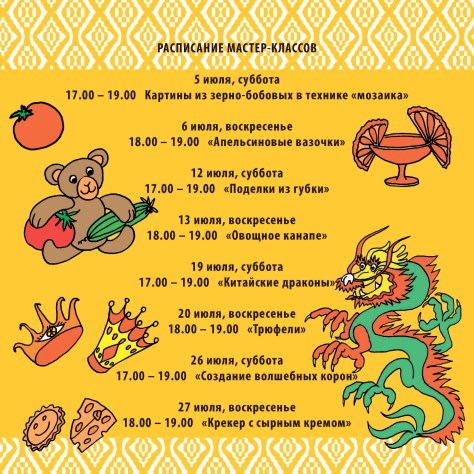 РАСПИСАНИЕ МАСТЕР-КЛАССОВ

5 июля, суббота
17.00 – 19.00 Картины из зерно-бобовых в технике «мозаика»

6 июля, воскресенье
18.00 – 19.00 «Апельсиновые вазочки»

12 июля, суббота
17.00 – 19.00 «Поделки из губки»

13 июля, воскресенье
18.00 – 19.00 «Овощное канапе»

19 июля, суббота
17.00 – 19.00 «Китайские драконы»

20 июля, воскресенье
18.00 – 19.00 «Трюфели»

26 июля, суббота
17.00 – 19.00 «Создание волшебных корон»

27 июля, воскресенье
18.00 – 19.00 «Крекер с сырным кремом»